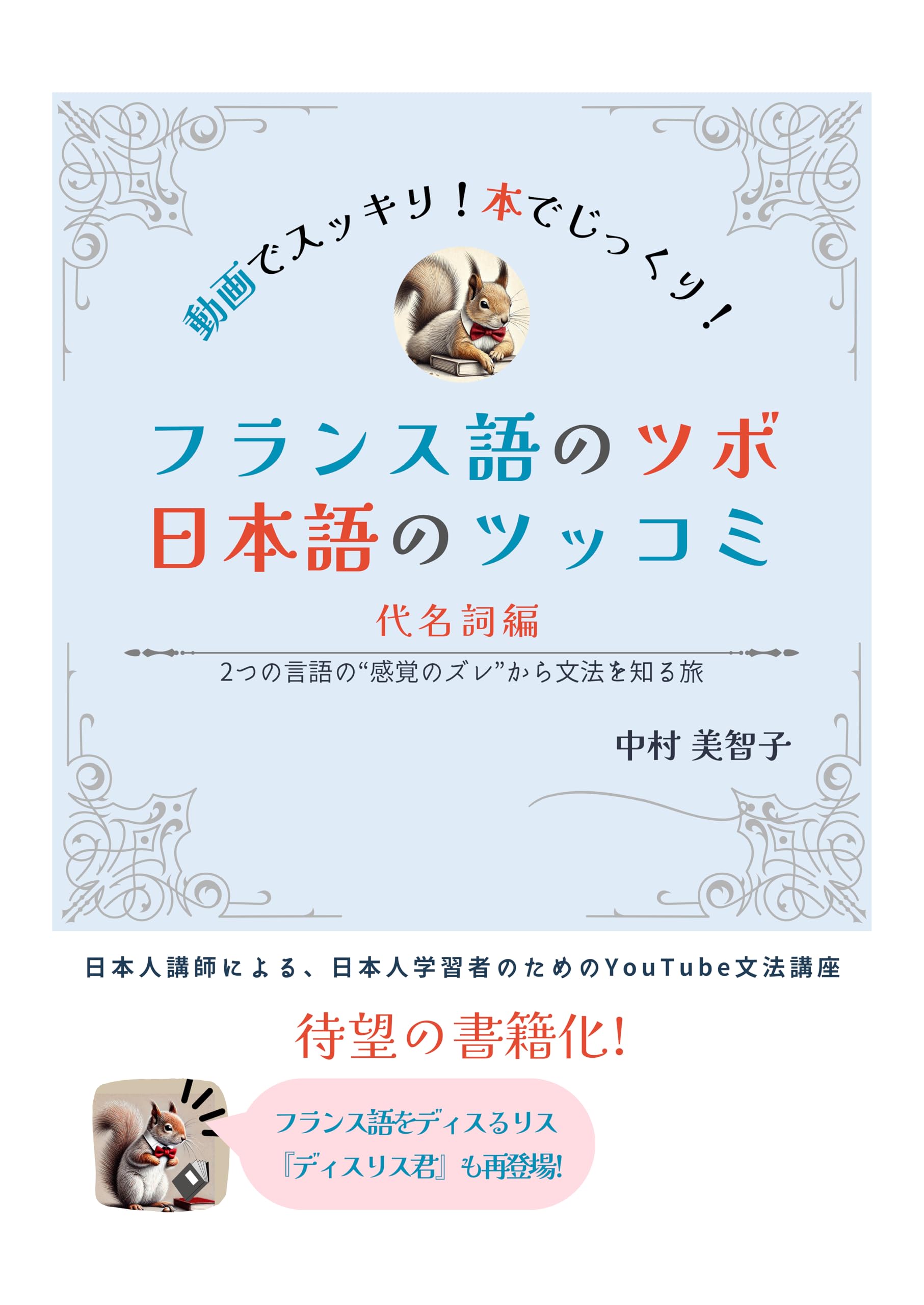 動画でスッキリ！本でじっくり！

フランス語のツボ
日本語のツッコミ

代名詞編

2つの言語の“感覚のズレ”から文法を知る旅

中村 美智子

日本人講師による、日本人学習者のためのYouTube文法講座

待望の書籍化!

フランス語をディスるリス
『ディスリス君』も再登場!